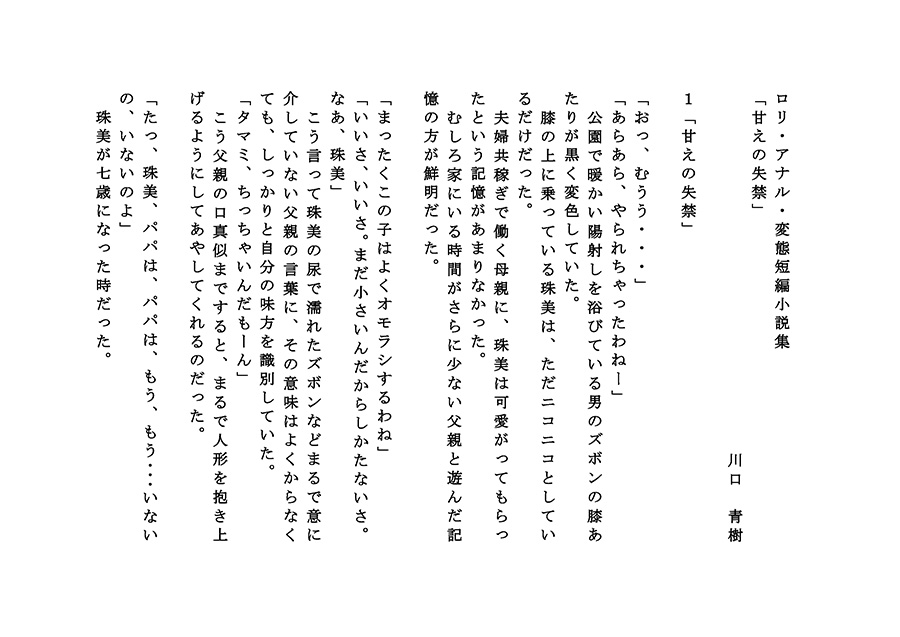 ロリ・アナル・変態短編小説集
「甘えの失禁」

川口　青樹

１「甘えの失禁」

「おっ、むうう・・・」
「あらあら、やられちゃったわねー」
公園で暖かい陽射しを浴びている男のズボンの膝あたりが黒く変色していた。
膝の上に乗っている珠美は、ただニコニコとしているだけだった。
夫婦共稼ぎで働く母親に、珠美は可愛がってもらったという記憶があまりなかった。
むしろ家にいる時間がさらに少ない父親と遊んだ記憶の方が鮮明だった。

「まったくこの子はよくオモラシするわね」
「いいさ、いいさ。まだ小さいんだからしかたないさ。なあ、珠美」
こう言って珠美の尿で濡れたズボンなどまるで意に介していない父親の言葉に、その意味はよくからなくても、しっかりと自分の味方を識別していた。
「タマミ、ちっちゃいんだもーん」
こう父親の口真似まですると、まるで人形を抱き上げるようにしてあやしてくれるのだった。

「たっ、珠美、パパは、パパは、もう、もう・・・いないの、いないのよ」
珠美が七歳になった時だった。